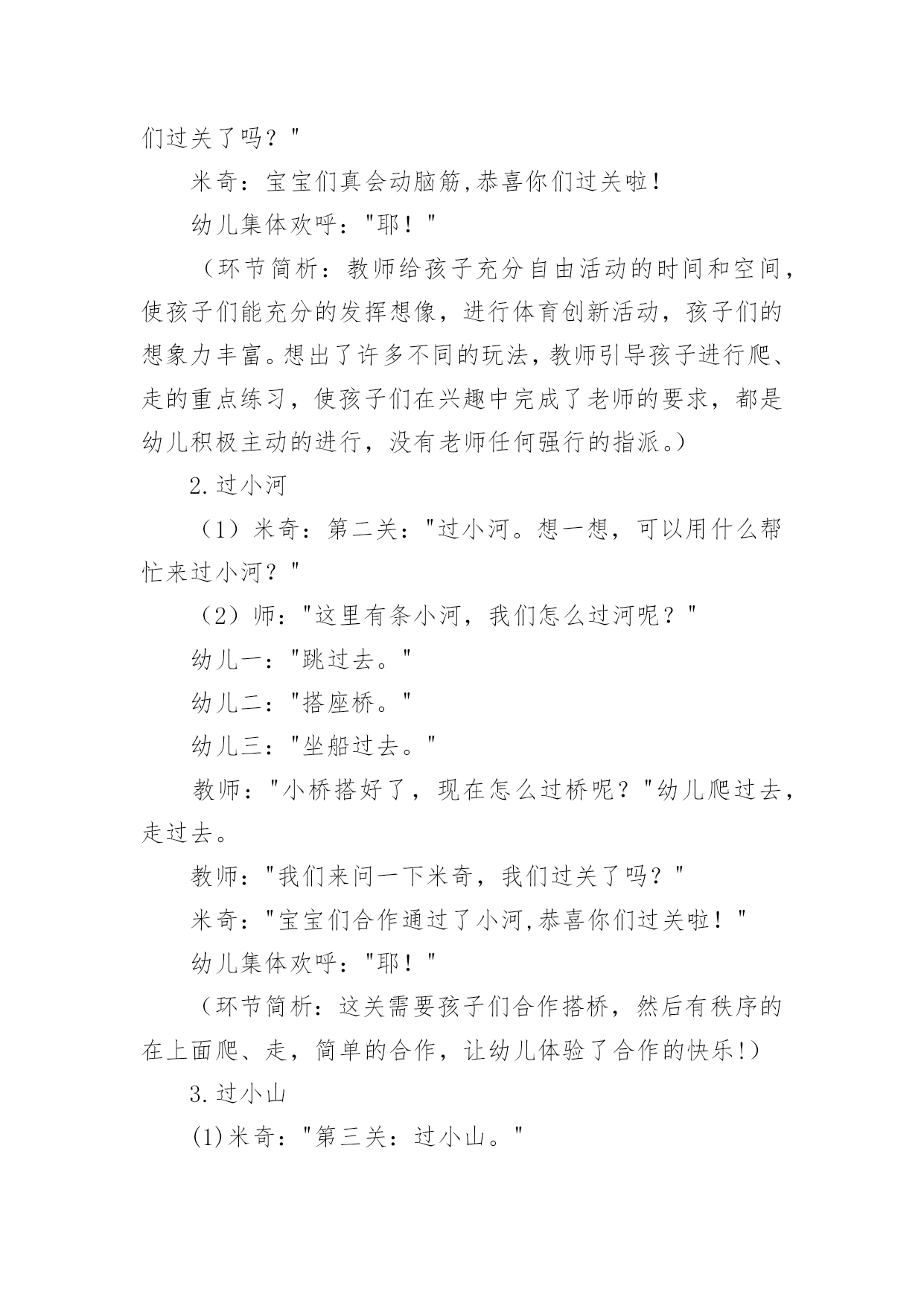 们过关了吗？"

米奇：宝宝们真会动脑筋,恭喜你们过关啦!

幼儿集体欢呼："耶！"

（环节简析：教师给孩子充分自由活动的时间和空间，使孩子们能充分的发挥想像，进行体育创新活动，孩子们的想象力丰富。想出了许多不同的玩法，教师引导孩子进行爬、走的重点练习，使孩子们在兴趣中完成了老师的要求，都是幼儿积极主动的进行，没有老师任何强行的指派。）

2.过小河

（1）米奇：第二关："过小河。想一想，可以用什么帮忙来过小河？"

（2）师："这里有条小河，我们怎么过河呢？"

幼儿一："跳过去。"

幼儿二："搭座桥。"

幼儿三："坐船过去。"

教师："小桥搭好了，现在怎么过桥呢？"幼儿爬过去，走过去。

教师："我们来问一下米奇，我们过关了吗？"

米奇："宝宝们合作通过了小河,恭喜你们过关啦！"

幼儿集体欢呼："耶！"

（环节简析：这关需要孩子们合作搭桥，然后有秩序的在上面爬、走，简单的合作，让幼儿体验了合作的快乐!）

3.过小山

(1)米奇："第三关：过小山。"